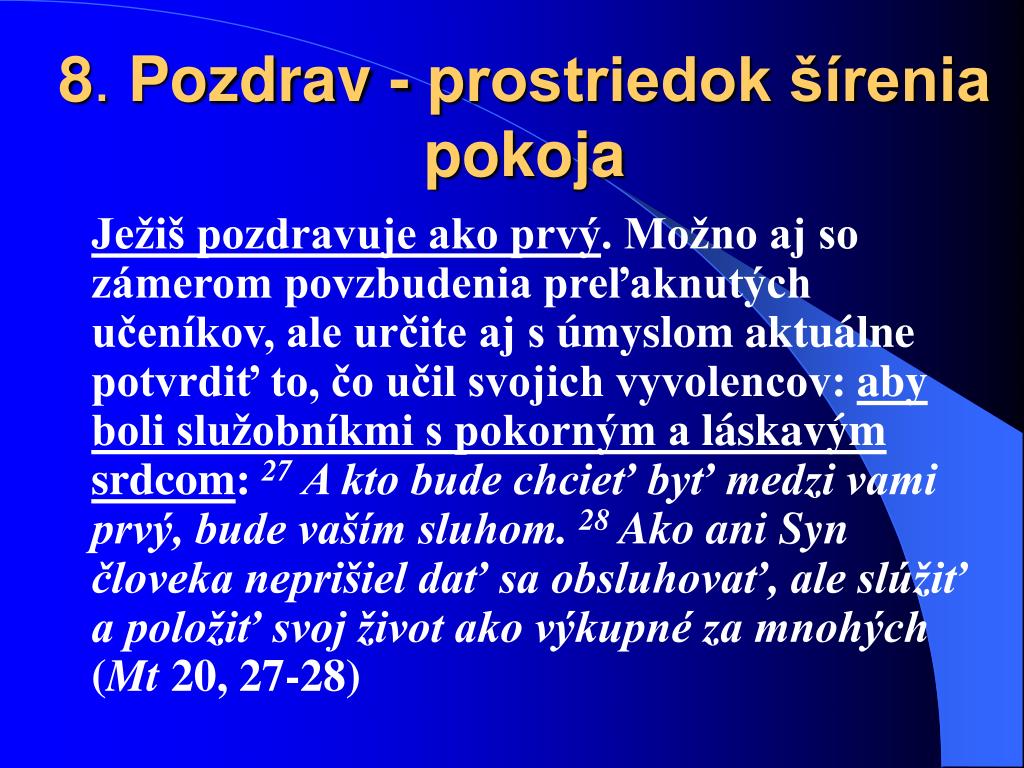 8. Pozdrav - prostriedok šírenia pokoja

Ježiš pozdravuje ako prvý. Možno aj so zámerom povzbudenia preľaknutých učeníkov, ale určite aj s úmyslom aktuálne potvrdiť to, čo učil svojich vyvolencov: aby boli služobníkmi s pokorným a láskavým srdcom: $^{27}$ A kto bude chcieť byť medzi vami prvý, bude vaším sluhom. $^{28}$ Ako ani Syn človeka neprišiel dať sa obsluhovať, ale slúžiť a položiť svoj život ako výkupné za mnohých (Mt 20, 27-28)